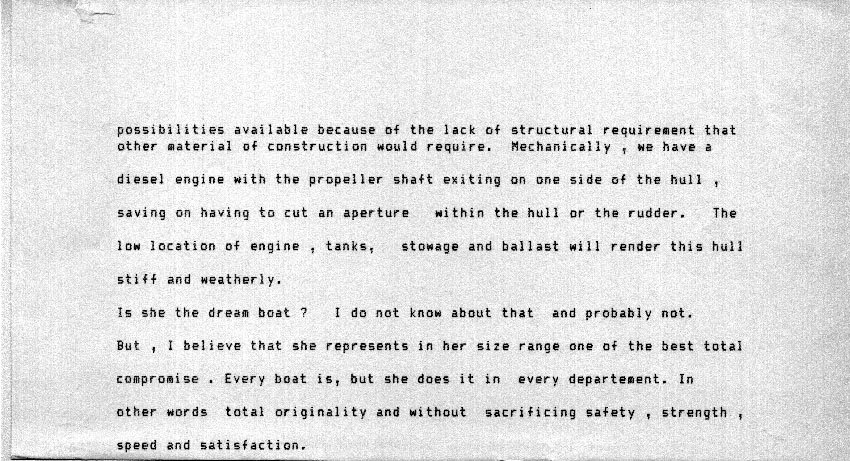 possibilities available because of the lack of structural requirement that other material of construction would require.  Mechanically , we have a diesel engine with the propeller shaft exiting on one side of the hull , saving on having to cut an aperture  within the hull or the rudder.  The low location of engine , tanks,  stowage and ballast will render this hull stiff and weatherly.

Is she the dream boat ?  I do not know about that  and probably not. But , I believe that she represents in her size range one of the best total compromise . Every boat is, but she does it in  every departement. In other words  total originality and without  sacrificing safety , strength , speed and satisfaction.